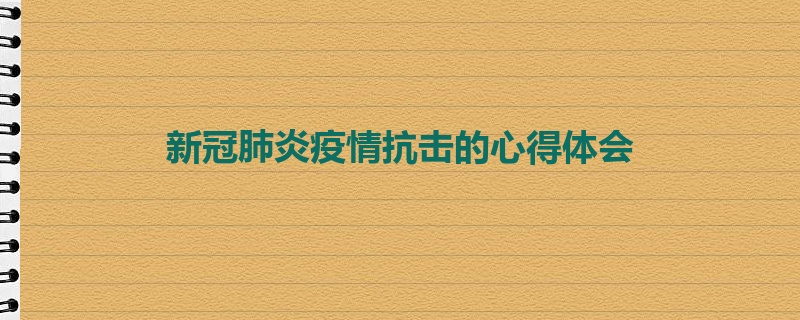 新冠肺炎疫情抗击的心得体会